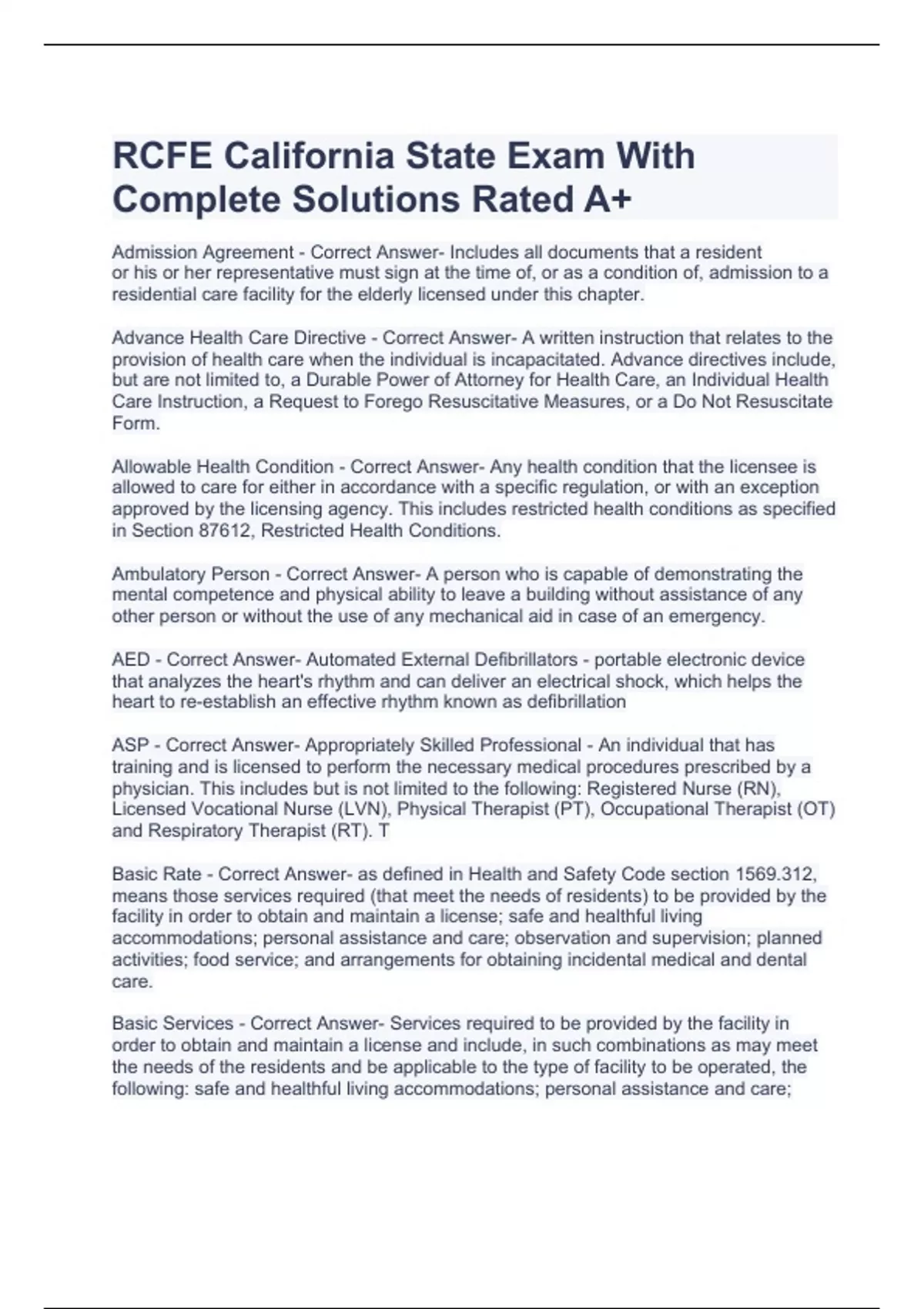 RCFE California State Exam With Complete Solutions Rated A+

Admission Agreement - Correct Answer- Includes all documents that a resident or his or her representative must sign at the time of, or as a condition of, admission to a residential care facility for the elderly licensed under this chapter.

Advance Health Care Directive - Correct Answer- A written instruction that relates to the provision of health care when the individual is incapacitated. Advance directives include, but are not limited to, a Durable Power of Attorney for Health Care, an Individual Health Care Instruction, a Request to Forego Resuscitative Measures, or a Do Not Resuscitate Form.

Allowable Health Condition - Correct Answer- Any health condition that the licensee is allowed to care for either in accordance with a specific regulation, or with an exception approved by the licensing agency. This includes restricted health conditions as specified in Section 87612, Restricted Health Conditions.

Ambulatory Person - Correct Answer- A person who is capable of demonstrating the mental competence and physical ability to leave a building without assistance of any other person or without the use of any mechanical aid in case of an emergency.

AED - Correct Answer- Automated External Defibrillators - portable electronic device that analyzes the heart's rhythm and can deliver an electrical shock, which helps the heart to re-establish an effective rhythm known as defibrillation

ASP - Correct Answer- Appropriately Skilled Professional - An individual that has training and is licensed to perform the necessary medical procedures prescribed by a physician. This includes but is not limited to the following: Registered Nurse (RN), Licensed Vocational Nurse (LVN), Physical Therapist (PT), Occupational Therapist (OT) and Respiratory Therapist (RT). T

Basic Rate - Correct Answer- as defined in Health and Safety Code section 1569.312, means those services required (that meet the needs of residents) to be provided by the facility in order to obtain and maintain a license; safe and healthful living accommodations; personal assistance and care; observation and supervision; planned activities; food service; and arrangements for obtaining incidental medical and dental care.

Basic Services - Correct Answer- Services required to be provided by the facility in order to obtain and maintain a license and include, in such combinations as may meet the needs of the residents and be applicable to the type of facility to be operated, the following: safe and healthful living accommodations; personal assistance and care;